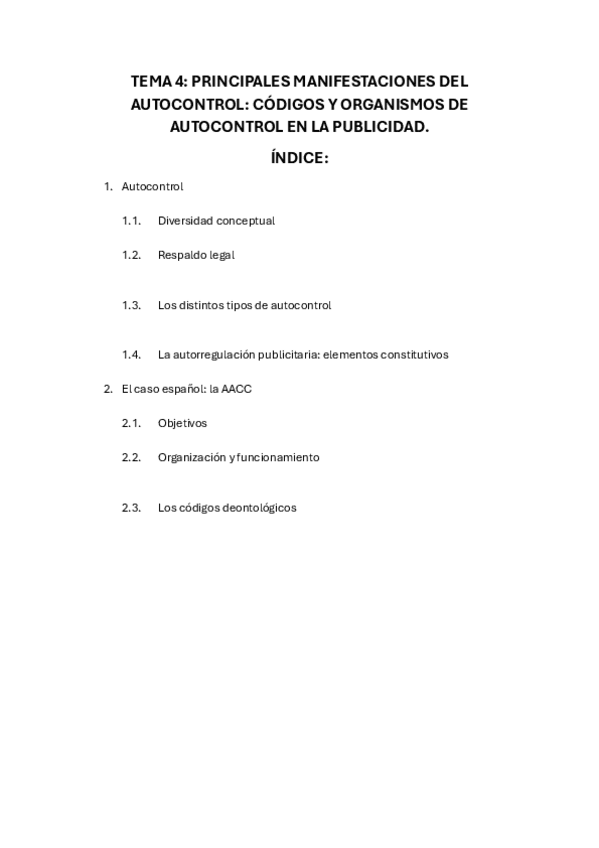 TEMA 4: PRINCIPALES MANIFESTACIONES DEL AUTOCONTROL: CÓDIGOS Y ORGANISMOS DE AUTOCONTROL EN LA PUBLICIDAD.

ÍNDICE:

1. Autocontrol

1.1. Diversidad conceptual

1.2. Respaldo legal

1.3. Los distintos tipos de autocontrol

1.4. La autorregulación publicitaria: elementos constitutivos

2. El caso español: la AACC

2.1. Objetivos

2.2. Organización y funcionamiento

2.3. Los códigos deontológicos